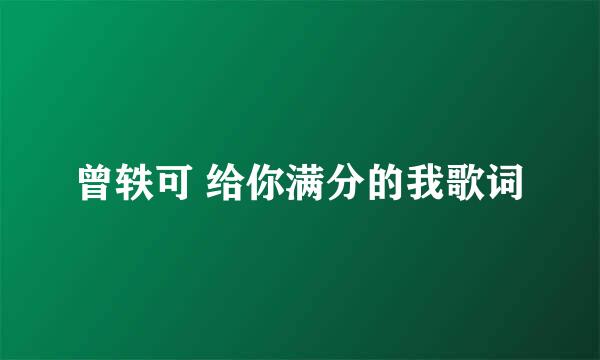 曾轶可 给你满分的我歌词